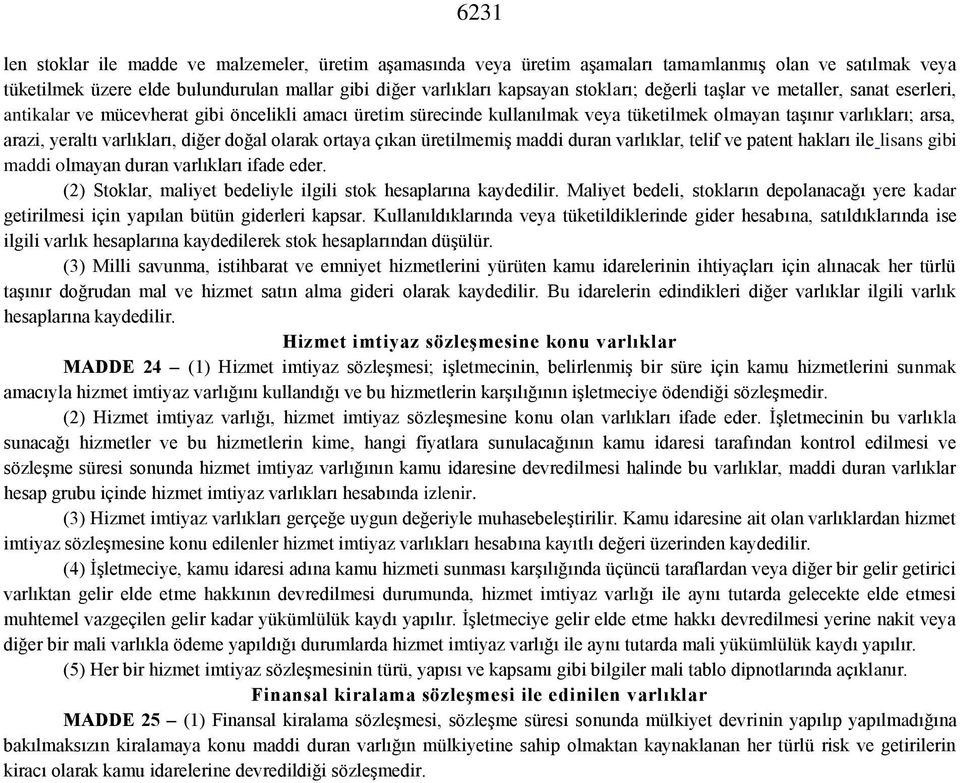 6231

len stoklar ile madde ve malzemeler, üretim aşamasında veya üretim aşamaları tamamlanmış olan ve satılmak veya tüketilmek üzere elde bulundurulan mallar gibi diğer varlıkları kapsayan stokları; değerli taşlar ve metaller, sanat eserleri, antikalar ve mücevherat gibi öncelikli amacı üretim sürecinde kullanılmak veya tüketilmek olmayan taşınır varlıkları; arsa, arazi, yeraltı varlıkları, diğer doğal olarak ortaya çıkan üretilmemiş maddi duran varlıklar, telif ve patent hakları ile lisans gibi maddi olmayan duran varlıkları ifade eder.

(2) Stoklar, maliyet bedeliyle ilgili stok hesaplarına kaydedilir. Maliyet bedeli, stokların depolanacağı yere kadar getirilmesi için yapılan bütün giderleri kapsar. Kullanıldıklarında veya tüketildiklerinde gider hesabına, satıldıklarında ise ilgili varlık hesaplarına kaydedilerek stok hesaplarından düşülür.

(3) Milli savunma, istihbarat ve emniyet hizmetlerini yürüten kamu idarelerinin ihtiyaçları için alınacak her türlü taşınır doğrudan mal ve hizmet satın alma gideri olarak kaydedilir. Bu idarelerin edindikleri diğer varlıklar ilgili varlık hesaplarına kaydedilir.

Hizmet imtiyaz sözleşmesine konu varlıklar

MADDE 24 – (1) Hizmet imtiyaz sözleşmesi; işletmecinin, belirlenmiş bir süre için kamu hizmetlerini sunmak amacıyla hizmet imtiyaz varlığını kullandığı ve bu hizmetlerin karşılığının işletmeciye ödendiği sözleşmedir.

(2) Hizmet imtiyaz varlığı, hizmet imtiyaz sözleşmesine konu olan varlıkları ifade eder. İşletmecinin bu varlıkla sunacağı hizmetler ve bu hizmetlerin kime, hangi fiyatlara sunulacağının kamu idaresi tarafından kontrol edilmesi ve sözleşme süresi sonunda hizmet imtiyaz varlığının kamu idaresine devredilmesi halinde bu varlıklar, maddi duran varlıklar hesap grubu içinde hizmet imtiyaz varlıkları hesabında izlenir.

(3) Hizmet imtiyaz varlıkları gerçeğe uygun değeriyle muhasebeleştirilir. Kamu idaresine ait olan varlıklardan hizmet imtiyaz sözleşmesine konu edilenler hizmet imtiyaz varlıkları hesabına kayıtlı değeri üzerinden kaydedilir.

(4) İşletmeciye, kamu idaresi adına kamu hizmeti sunması karşılığında üçüncü taraflardan veya diğer bir gelir getirici varlıktan gelir elde etme hakkının devredilmesi durumunda, hizmet imtiyaz varlığı ile aynı tutarda gelecekte elde etmesi muhtemel vazgeçilen gelir kadar yükümlülük kaydı yapılır. İşletmeciye gelir elde etme hakkı devredilmesi yerine nakit veya diğer bir mali varlıkla ödeme yapıldığı durumlarda hizmet imtiyaz varlığı ile aynı tutarda mali yükümlülük kaydı yapılır.

(5) Her bir hizmet imtiyaz sözleşmesinin türü, yapısı ve kapsamı gibi bilgiler mali tablo dipnotlarında açıklanır.

Finansal kiralama sözleşmesi ile edinilen varlıklar

MADDE 25 – (1) Finansal kiralama sözleşmesi, sözleşme süresi sonunda mülkiyet devrinin yapılıp yapılmadığına bakılmaksızın kiralamaya konu maddi duran varlığın mülkiyetine sahip olmaktan kaynaklanan her türlü risk ve getirilerin kiracı olarak kamu idarelerine devredildiği sözleşmedir.